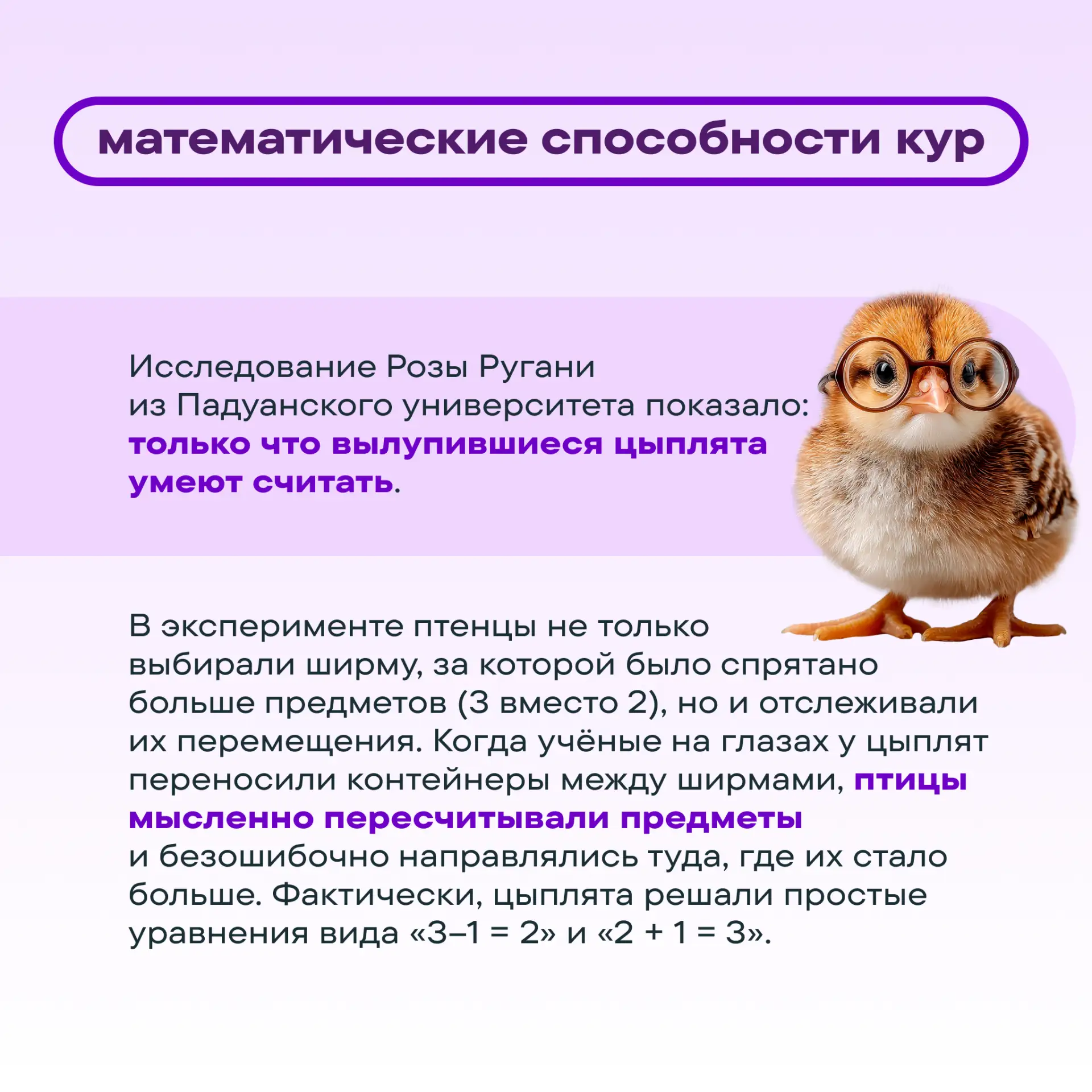 математические способности кур

Исследование Розы Ругани из Падуанского университета показало: только что вылупившиеся цыплята умеют считать.

В эксперименте птенцы не только выбирали ширму, за которой было спрятано больше предметов (3 вместо 2), но и отслеживали их перемещения. Когда учёные на глазах у цыплят переносили контейнеры между ширмами, птицы мысленно пересчитывали предметы и безошибочно направлялись туда, где их стало больше. Фактически, цыплята решали простые уравнения вида «3–1 = 2» и «2 + 1 = 3».